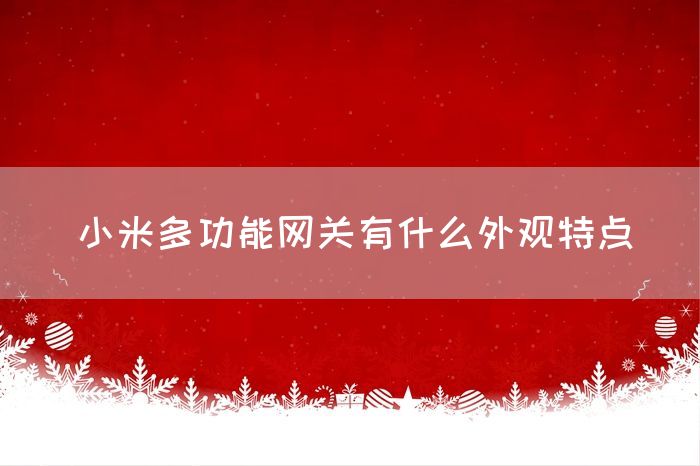 小米多功能网关有什么外观特点